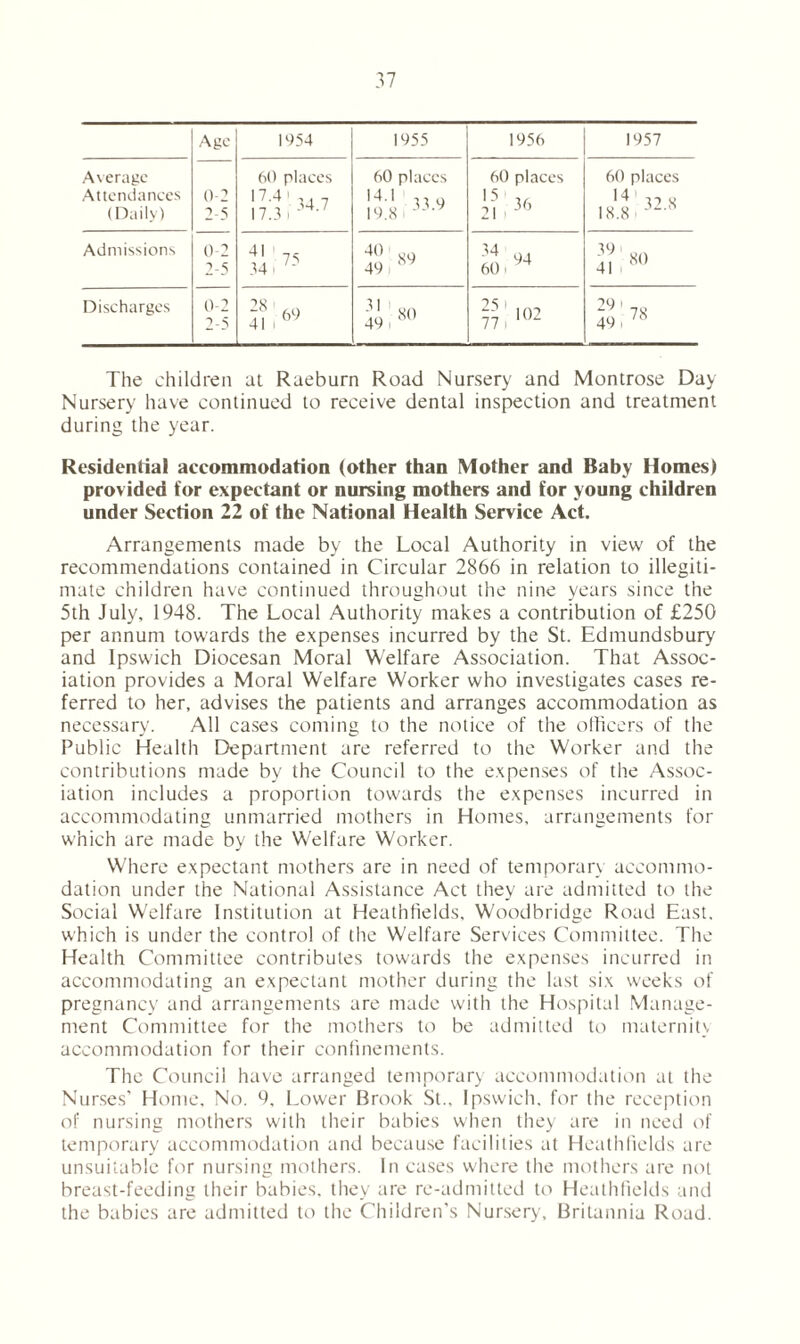 37

| | Age | 1954 | 1955 | 1956 | 1957 |
|---|---|---|---|---|---|
| Average Attendances (Daily) | 0-2 2-5 | 60 places 17.4 17.3 34.7 | 60 places 14.1 19.8 33.9 | 60 places 15 21 36 | 60 places 14 18.8 32.8 |
| Admissions | 0-2 2-5 | 41 34 75 | 40 49 89 | 34 60 94 | 39 41 80 |
| Discharges | 0-2 2-5 | 28 41 69 | 31 49 80 | 25 77 102 | 29 49 78 |

The children at Raeburn Road Nursery and Montrose Day Nursery have continued to receive dental inspection and treatment during the year.

Residential accommodation (other than Mother and Baby Homes) provided for expectant or nursing mothers and for young children under Section 22 of the National Health Service Act.

Arrangements made by the Local Authority in view of the recommendations contained in Circular 2866 in relation to illegitimate children have continued throughout the nine years since the 5th July, 1948. The Local Authority makes a contribution of £250 per annum towards the expenses incurred by the St. Edmundsbury and Ipswich Diocesan Moral Welfare Association. That Association provides a Moral Welfare Worker who investigates cases referred to her, advises the patients and arranges accommodation as necessary. All cases coming to the notice of the officers of the Public Health Department are referred to the Worker and the contributions made by the Council to the expenses of the Association includes a proportion towards the expenses incurred in accommodating unmarried mothers in Homes, arrangements for which are made by the Welfare Worker.

Where expectant mothers are in need of temporary accommodation under the National Assistance Act they are admitted to the Social Welfare Institution at Heathfields, Woodbridge Road East, which is under the control of the Welfare Services Committee. The Health Committee contributes towards the expenses incurred in accommodating an expectant mother during the last six weeks of pregnancy and arrangements are made with the Hospital Management Committee for the mothers to be admitted to maternity accommodation for their confinements.

The Council have arranged temporary accommodation at the Nurses' Home, No. 9, Lower Brook St., Ipswich, for the reception of nursing mothers with their babies when they are in need of temporary accommodation and because facilities at Heathfields are unsuitable for nursing mothers. In cases where the mothers are not breast-feeding their babies, they are re-admitted to Heathfields and the babies are admitted to the Children's Nursery, Britannia Road.